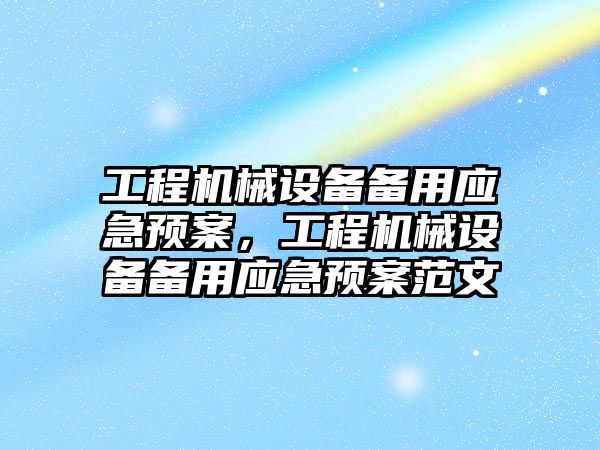 工程机械设备备用应急预案，工程机械设备备用应急预案范文